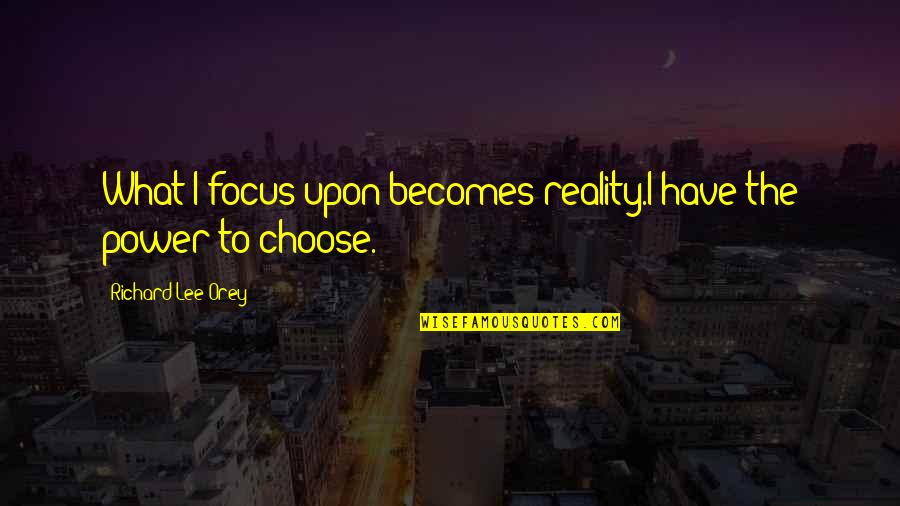 What I focus upon becomes reality.I have the power to choose.

Richard Lee Orey

WISEFAMOUSQUOTES.COM